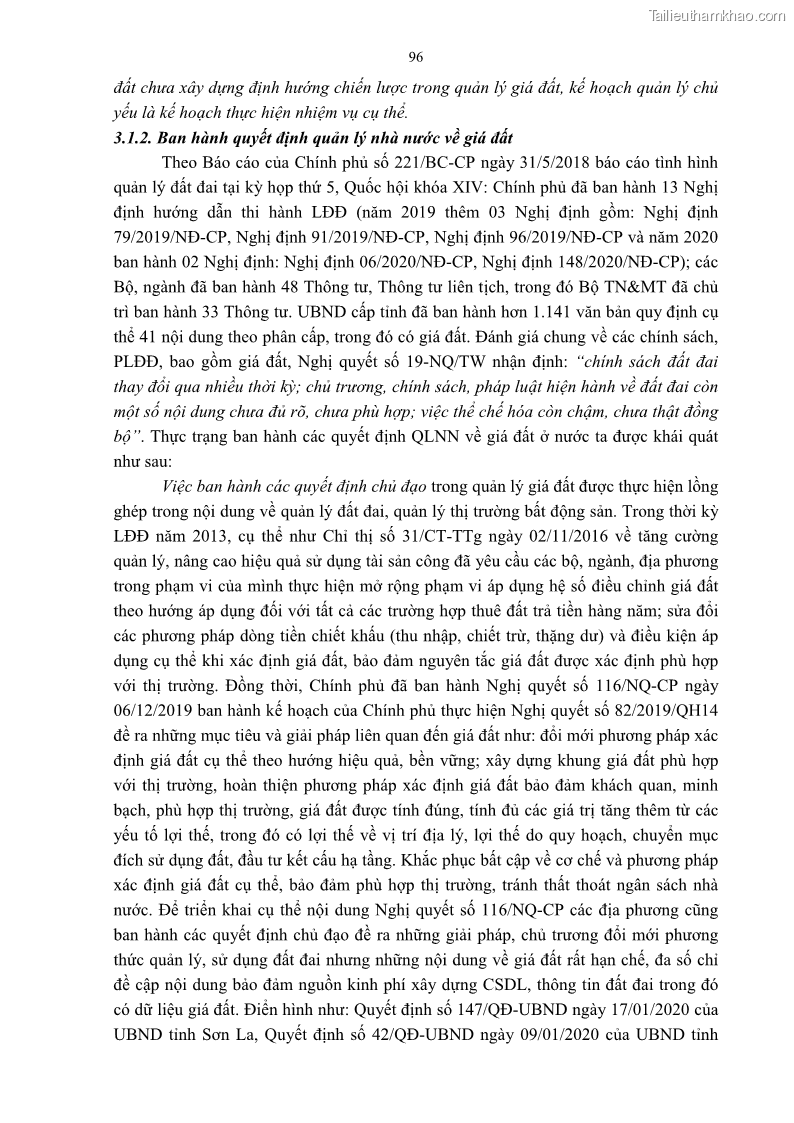 Tailieuthamkhao.com

96

đất chưa xây dựng định hướng chiến lược trong quản lý giá đất, kế hoạch quản lý chủ yếu là kế hoạch thực hiện nhiệm vụ cụ thể.

3.1.2. Ban hành quyết định quản lý nhà nước về giá đất

Theo Báo cáo của Chính phủ số 221/BC-CP ngày 31/5/2018 báo cáo tình hình quản lý đất đai tại kỳ họp thứ 5, Quốc hội khóa XIV: Chính phủ đã ban hành 13 Nghị định hướng dẫn thi hành LĐĐ (năm 2019 thêm 03 Nghị định gồm: Nghị định 79/2019/NĐ-CP, Nghị định 91/2019/NĐ-CP, Nghị định 96/2019/NĐ-CP và năm 2020 ban hành 02 Nghị định: Nghị định 06/2020/NĐ-CP, Nghị định 148/2020/NĐ-CP); các Bộ, ngành đã ban hành 48 Thông tư, Thông tư liên tịch, trong đó Bộ TN&MT đã chủ trì ban hành 33 Thông tư. UBND cấp tỉnh đã ban hành hơn 1.141 văn bản quy định cụ thể 41 nội dung theo phân cấp, trong đó có giá đất. Đánh giá chung về các chính sách, PLĐĐ, bao gồm giá đất, Nghị quyết số 19-NQ/TW nhận định: "chính sách đất đai thay đổi qua nhiều thời kỳ; chủ trương, chính sách, pháp luật hiện hành về đất đai còn một số nội dung chưa đủ rõ, chưa phù hợp; việc thể chế hóa còn chậm, chưa thật đồng bộ". Thực trạng ban hành các quyết định QLNN về giá đất ở nước ta được khái quát như sau:

Việc ban hành các quyết định chủ đạo trong quản lý giá đất được thực hiện lồng ghép trong nội dung về quản lý đất đai, quản lý thị trường bất động sản. Trong thời kỳ LĐĐ năm 2013, cụ thể như Chỉ thị số 31/CT-TTg ngày 02/11/2016 về tăng cường quản lý, nâng cao hiệu quả sử dụng tài sản công đã yêu cầu các bộ, ngành, địa phương trong phạm vi của mình thực hiện mở rộng phạm vi áp dụng hệ số điều chỉnh giá đất theo hướng áp dụng đối với tất cả các trường hợp thuê đất trả tiền hàng năm; sửa đổi các phương pháp dòng tiền chiết khấu (thu nhập, chiết trừ, thặng dư) và điều kiện áp dụng cụ thể khi xác định giá đất, bảo đảm nguyên tắc giá đất được xác định phù hợp với thị trường. Đồng thời, Chính phủ đã ban hành Nghị quyết số 116/NQ-CP ngày 06/12/2019 ban hành kế hoạch của Chính phủ thực hiện Nghị quyết số 82/2019/QH14 đề ra những mục tiêu và giải pháp liên quan đến giá đất như: đổi mới phương pháp xác định giá đất cụ thể theo hướng hiệu quả, bền vững; xây dựng khung giá đất phù hợp với thị trường, hoàn thiện phương pháp xác định giá đất bảo đảm khách quan, minh bạch, phù hợp thị trường, giá đất được tính đúng, tính đủ các giá trị tăng thêm từ các yếu tố lợi thế, trong đó có lợi thế về vị trí địa lý, lợi thế do quy hoạch, chuyển mục đích sử dụng đất, đầu tư kết cấu hạ tầng. Khắc phục bất cập về cơ chế và phương pháp xác định giá đất cụ thể, bảo đảm phù hợp thị trường, tránh thất thoát ngân sách nhà nước. Để triển khai cụ thể nội dung Nghị quyết số 116/NQ-CP các địa phương cũng ban hành các quyết định chủ đạo đề ra những giải pháp, chủ trương đổi mới phương thức quản lý, sử dụng đất đai nhưng những nội dung về giá đất rất hạn chế, đa số chỉ đề cập nội dung bảo đảm nguồn kinh phí xây dựng CSDL, thông tin đất đai trong đó có dữ liệu giá đất. Điển hình như: Quyết định số 147/QĐ-UBND ngày 17/01/2020 của UBND tỉnh Sơn La, Quyết định số 42/QĐ-UBND ngày 09/01/2020 của UBND tỉnh